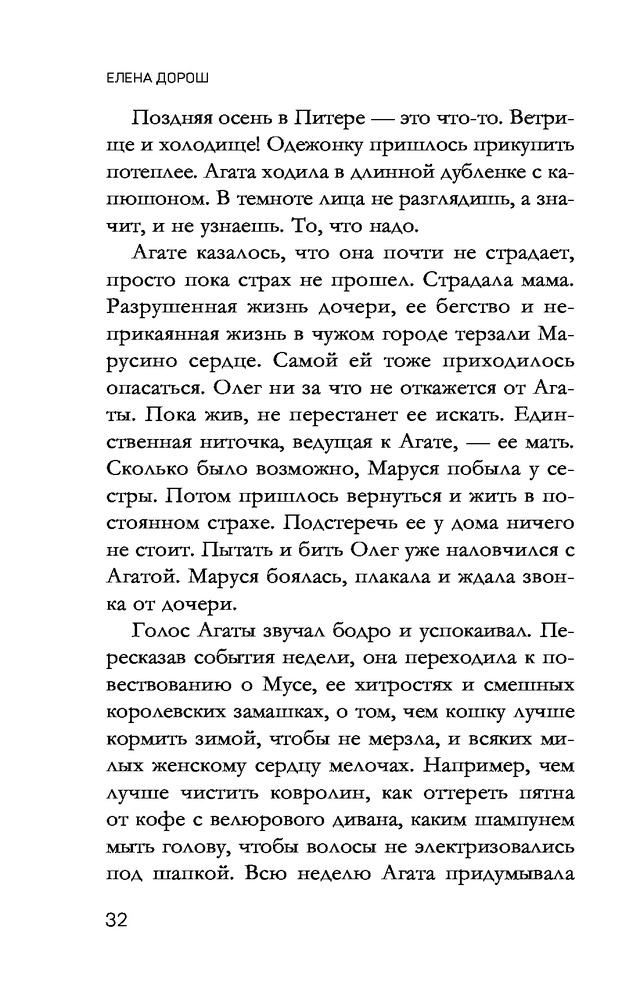 ЕЛЕНА ДОРОШ

Поздняя осень в Питере — это что-то. Ветрище и холодище! Одежонку пришлось прикупить потеплее. Агата ходила в длинной дубленке с капюшоном. В темноте лица не разглядишь, а значит, и не узнаешь. То, что надо.

Агате казалось, что она почти не страдает, просто пока страх не прошел. Страдала мама. Разрушенная жизнь дочери, ее бегство и неприкаянная жизнь в чужом городе терзали Марусино сердце. Самой ей тоже приходилось опасаться. Олег ни за что не откажется от Агаты. Пока жив, не перестанет ее искать. Единственная ниточка, ведущая к Агате, — ее мать. Сколько было возможно, Маруся побыла у сестры. Потом пришлось вернуться и жить в постоянном страхе. Подстеречь ее у дома ничего не стоит. Пытать и бить Олег уже наловчился с Агатой. Маруся боялась, плакала и ждала звонка от дочери.

Голос Агаты звучал бодро и успокаивал. Пересказав события недели, она переходила к повествованию о Мусе, ее хитростях и смешных королевских замашках, о том, чем кошку лучше кормить зимой, чтобы не мерзла, и всяких милых женскому сердцу мелочах. Например, чем лучше чистить ковролин, как оттереть пятна от кофе с велюрового дивана, каким шампунем мыть голову, чтобы волосы не электризовались под шапкой. Всю неделю Агата придумывала

32